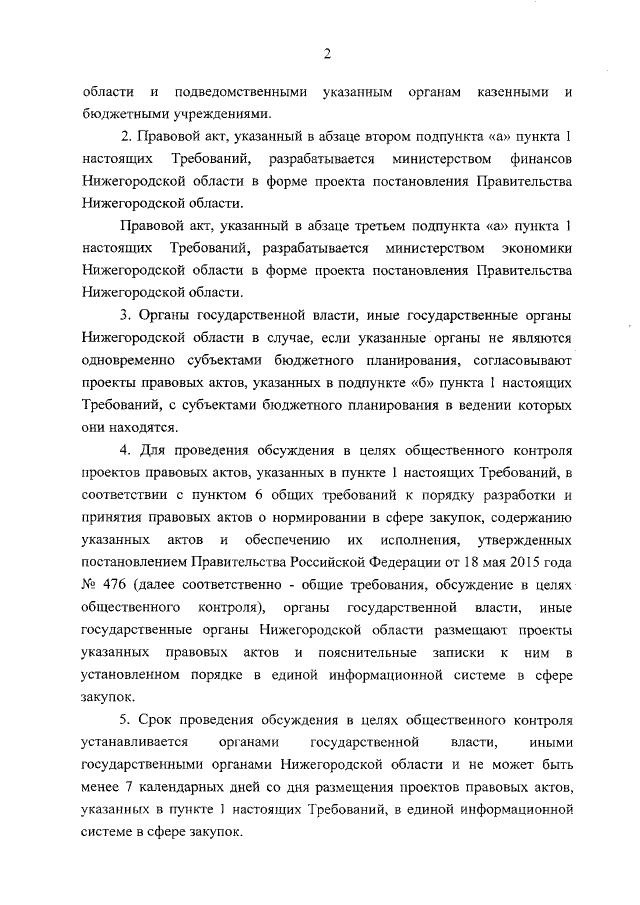 2

области и подведомственными указанным органам казенными и бюджетными учреждениями.

2. Правовой акт, указанный в абзаце втором подпункта «а» пункта 1 настоящих Требований, разрабатывается министерством финансов Нижегородской области в форме проекта постановления Правительства Нижегородской области.

Правовой акт, указанный в абзаце третьем подпункта «а» пункта 1 настоящих Требований, разрабатывается министерством экономики Нижегородской области в форме проекта постановления Правительства Нижегородской области.

3. Органы государственной власти, иные государственные органы Нижегородской области в случае, если указанные органы не являются одновременно субъектами бюджетного планирования, согласовывают проекты правовых актов, указанных в подпункте «б» пункта 1 настоящих Требований, с субъектами бюджетного планирования в ведении которых они находятся.

4. Для проведения обсуждения в целях общественного контроля проектов правовых актов, указанных в пункте 1 настоящих Требований, в соответствии с пунктом 6 общих требований к порядку разработки и принятия правовых актов о нормировании в сфере закупок, содержанию указанных актов и обеспечению их исполнения, утвержденных постановлением Правительства Российской Федерации от 18 мая 2015 года № 476 (далее соответственно - общие требования, обсуждение в целях общественного контроля), органы государственной власти, иные государственные органы Нижегородской области размещают проекты указанных правовых актов и пояснительные записки к ним в установленном порядке в единой информационной системе в сфере закупок.

5. Срок проведения обсуждения в целях общественного контроля устанавливается органами государственной власти, иными государственными органами Нижегородской области и не может быть менее 7 календарных дней со дня размещения проектов правовых актов, указанных в пункте 1 настоящих Требований, в единой информационной системе в сфере закупок.